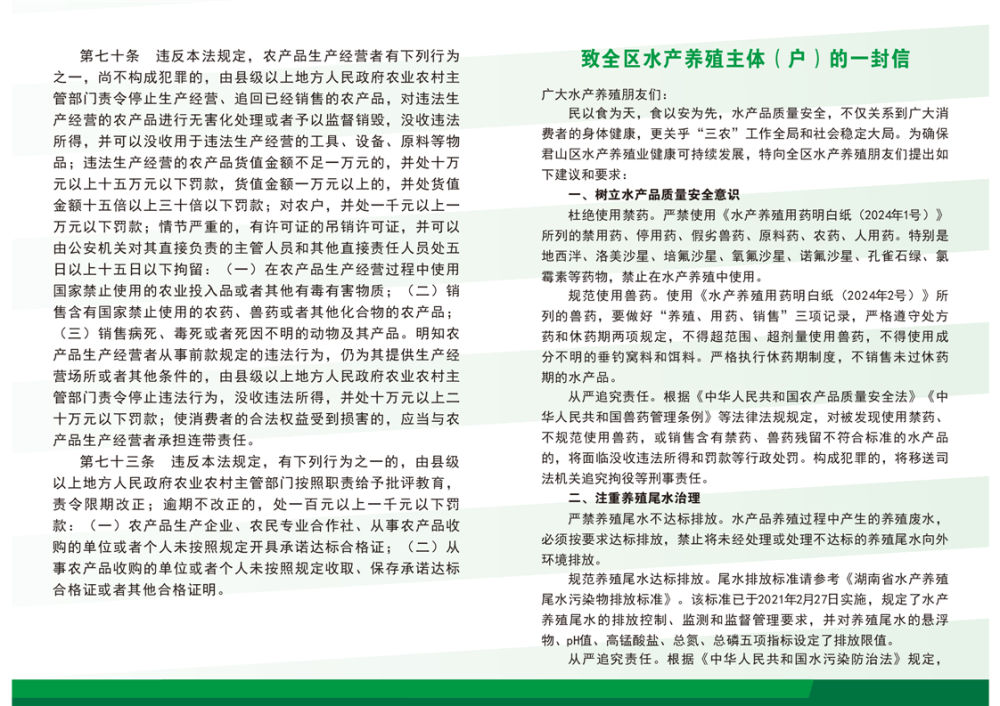 第七十条　违反本法规定，农产品生产经营者有下列行为之一，尚不构成犯罪的，由县级以上地方人民政府农业农村主管部门责令停止生产经营、追回已经销售的农产品，对违法生产经营的农产品进行无害化处理或者予以监督销毁，没收违法所得，并可以没收用于违法生产经营的工具、设备、原料等物品；违法生产经营的农产品货值金额不足一万元的，并处十万元以上十五万元以下罚款，货值金额一万元以上的，并处货值金额十五倍以上三十倍以下罚款；对农户，并处一千元以上一万元以下罚款；情节严重的，有许可证的吊销许可证，并可以由公安机关对其直接负责的主管人员和其他直接责任人员处五日以上十五日以下拘留：（一）在农产品生产经营过程中使用国家禁止使用的农业投入品或者其他有毒有害物质；（二）销售含有国家禁止使用的农药、兽药或者其他化合物的农产品；（三）销售病死、毒死或者死因不明的动物及其产品。明知农产品生产经营者从事前款规定的违法行为，仍为其提供生产经营场所或者其他条件的，由县级以上地方人民政府农业农村主管部门责令停止违法行为，没收违法所得，并处十万元以上二十万元以下罚款；使消费者的合法权益受到损害的，应当与农产品生产经营者承担连带责任。

第七十三条　违反本法规定，有下列行为之一的，由县级以上地方人民政府农业农村主管部门按照职责给予批评教育，责令限期改正；逾期不改正的，处一百元以上一千元以下罚款：（一）农产品生产企业、农民专业合作社、从事农产品收购的单位或者个人未按照规定开具承诺达标合格证；（二）从事农产品收购的单位或者个人未按照规定收取、保存承诺达标合格证或者其他合格证明。

致全区水产养殖主体（户）的一封信

广大水产养殖朋友们：

民以食为天，食以安为先，水产品质量安全，不仅关系到广大消费者的身体健康，更关乎“三农”工作全局和社会稳定大局。为确保君山区水产养殖业健康可持续发展，特向全区水产养殖朋友们提出如下建议和要求：

一、树立水产品质量安全意识

杜绝使用禁药。严禁使用《水产养殖用药明白纸（2024年1号）》所列的禁用药、停用药、假劣兽药、原料药、农药、人用药。特别是地西泮、洛美沙星、培氟沙星、氧氟沙星、诺氟沙星、孔雀石绿、氯霉素等药物，禁止在水产养殖中使用。

规范使用兽药。使用《水产养殖用药明白纸（2024年2号）》所列的兽药，要做好“养殖、用药、销售”三项记录，严格遵守处方药和休药期两项规定，不得超范围、超剂量使用兽药，不得使用成分不明的垂钓窝料和饵料。严格执行休药期制度，不销售未过休药期的水产品。

从严追究责任。根据《中华人民共和国农产品质量安全法》《中华人民共和国兽药管理条例》等法律法规规定，对被发现使用禁药、不规范使用兽药，或销售含有禁药、兽药残留不符合标准的水产品的，将面临没收违法所得和罚款等行政处罚。构成犯罪的，将移送司法机关追究拘役等刑事责任。

二、注重养殖尾水治理

严禁养殖尾水不达标排放。水产品养殖过程中产生的养殖废水，必须按要求达标排放，禁止将未经处理或处理不达标的养殖尾水向外环境排放。

规范养殖尾水达标排放。尾水排放标准请参考《湖南省水产养殖尾水污染物排放标准》。该标准已于2021年2月27日实施，规定了水产养殖尾水的排放控制、监测和监督管理要求，并对养殖尾水的悬浮物、pH值、高锰酸盐、总氮、总磷五项指标设定了排放限值。

从严追究责任。根据《中华人民共和国水污染防治法》规定，